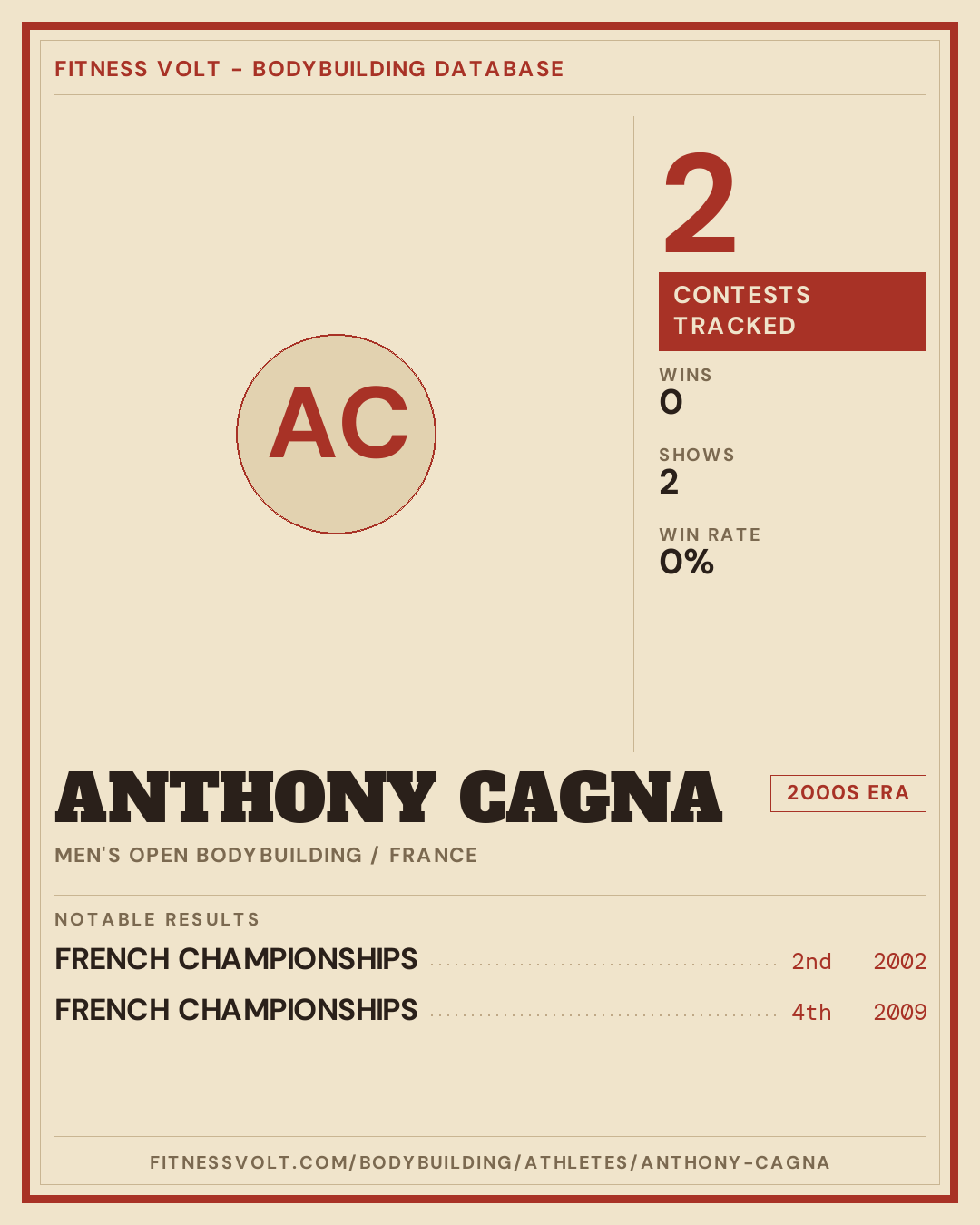 FITNESS VOLT - BODYBUILDING DATABASE

AC

2

CONTESTS TRACKED

WINS
0

SHOWS
2

WIN RATE
0%

ANTHONY CAGNA

2000S ERA

MEN'S OPEN BODYBUILDING / FRANCE

NOTABLE RESULTS

FRENCH CHAMPIONSHIPS 2nd 2002

FRENCH CHAMPIONSHIPS 4th 2009

FITNESSVOLT.COM/BODYBUILDING/ATHLETES/ANTHONY-CAGNA